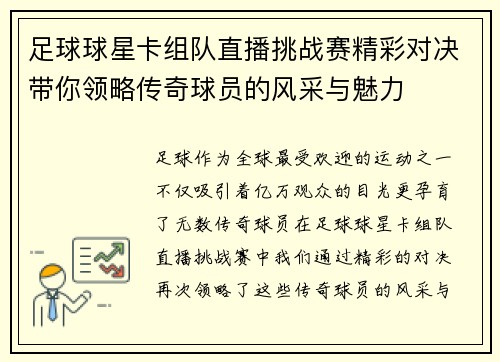 足球球星卡组队直播挑战赛精彩对决带你领略传奇球员的风采与魅力

足球作为全球最受欢迎的运动之一不仅吸引着亿万观众的目光更孕育了无数传奇球员在足球球星卡组队直播挑战赛中我们通过精彩的对决再次领略了这些传奇球员的风采与